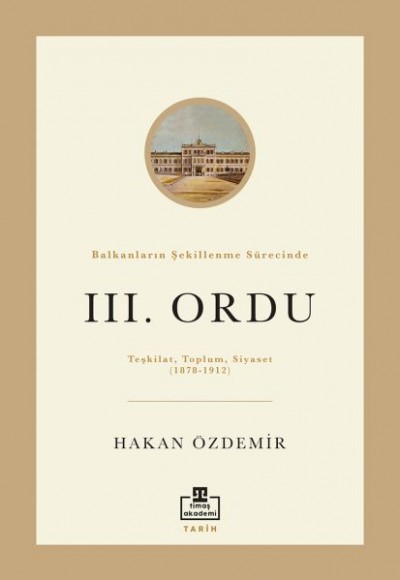 Balkanların Şekillenme Sürecinde

III. ORDU

Teşkilat, Toplum, Siyaset
(1878-1912)

HAKAN ÖZDEMİR

timaş
akademi

TARİH